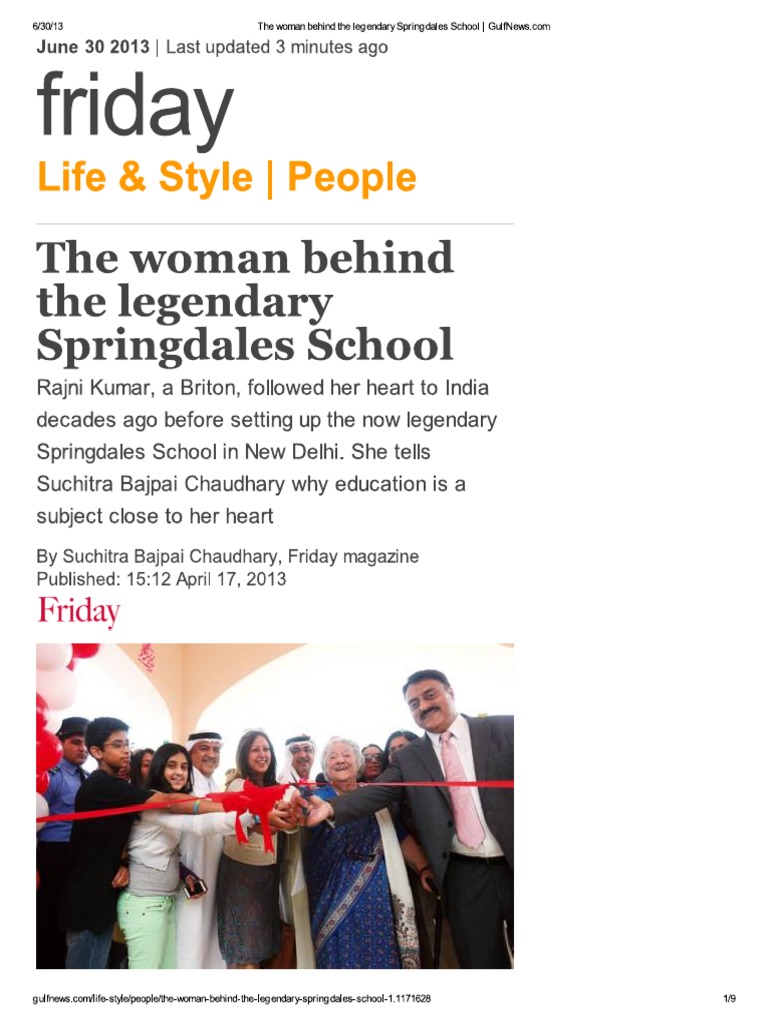 6/30/13 The woman behind the legendary Springdales School | GulfNews.com

June 30 2013 | Last updated 3 minutes ago

friday

Life & Style | People

The woman behind the legendary Springdales School

Rajni Kumar, a Briton, followed her heart to India decades ago before setting up the now legendary Springdales School in New Delhi. She tells Suchitra Bajpai Chaudhary why education is a subject close to her heart

By Suchitra Bajpai Chaudhary, Friday magazine
Published: 15:12 April 17, 2013

Friday

gulfnews.com/life-style/people/the-woman-behind-the-legendary-springdales-school-1.1171628 1/9